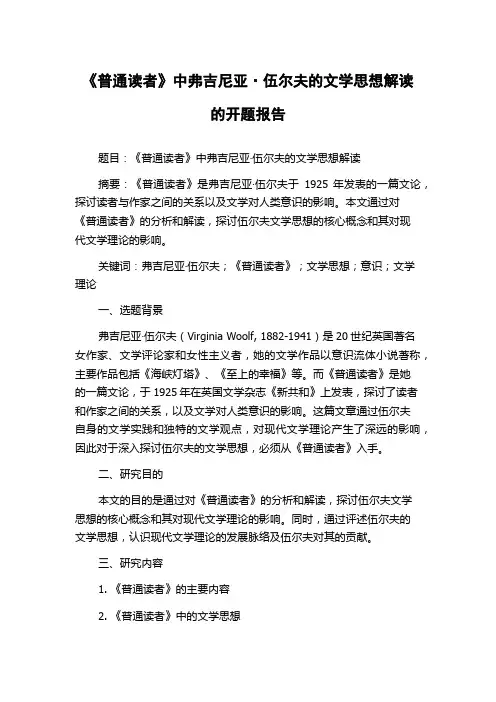 《普通读者》中弗吉尼亚·伍尔夫的文学思想解读的开题报告

题目：《普通读者》中弗吉尼亚·伍尔夫的文学思想解读

摘要：《普通读者》是弗吉尼亚·伍尔夫于 1925 年发表的一篇文论，探讨读者与作家之间的关系以及文学对人类意识的影响。本文通过对《普通读者》的分析和解读，探讨伍尔夫文学思想的核心概念和其对现代文学理论的影响。

关键词：弗吉尼亚·伍尔夫；《普通读者》；文学思想；意识；文学理论

一、选题背景

弗吉尼亚·伍尔夫（Virginia Woolf, 1882-1941）是 20 世纪英国著名女作家、文学评论家和女性主义者，她的文学作品以意识流体小说著称，主要作品包括《海峡灯塔》、《至上的幸福》等。而《普通读者》是她的一篇文论，于 1925 年在英国文学杂志《新共和》上发表，探讨了读者和作家之间的关系，以及文学对人类意识的影响。这篇文章通过伍尔夫自身的文学实践和独特的文学观点，对现代文学理论产生了深远的影响，因此对于深入探讨伍尔夫的文学思想，必须从《普通读者》入手。

二、研究目的

本文的目的是通过对《普通读者》的分析和解读，探讨伍尔夫文学思想的核心概念和其对现代文学理论的影响。同时，通过评述伍尔夫的文学思想，认识现代文学理论的发展脉络及伍尔夫对其的贡献。

三、研究内容

1. 《普通读者》的主要内容

2. 《普通读者》中的文学思想